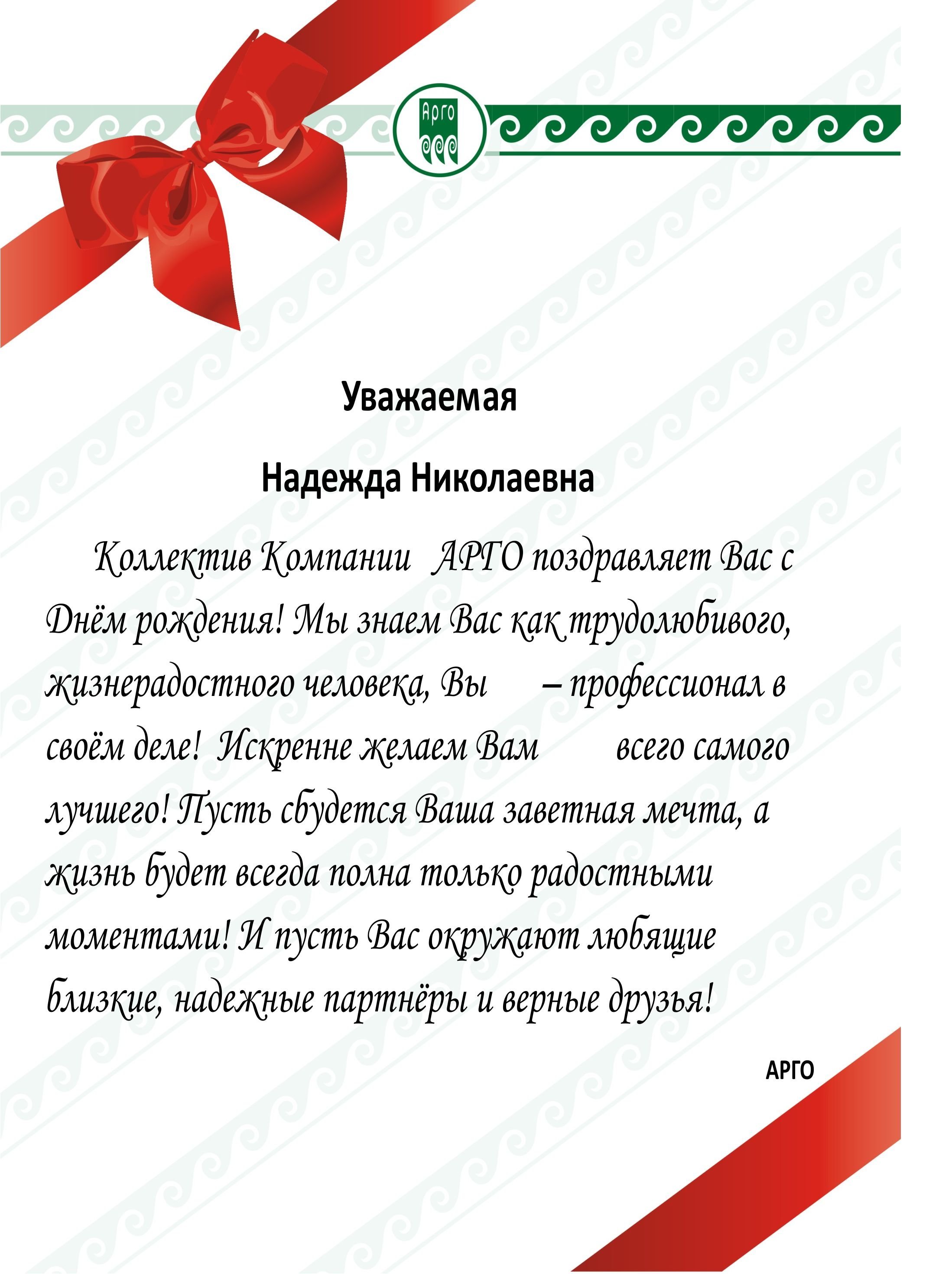 Арго

Уважаемая

Надежда Николаевна

Коллектив Компании АРГО поздравляет Вас с Днём рождения! Мы знаем Вас как трудолюбивого, жизнерадостного человека, Вы – профессионал в своём деле! Искренне желаем Вам всего самого лучшего! Пусть сбудется Ваша заветная мечта, а жизнь будет всегда полна только радостными моментами! И пусть Вас окружают любящие близкие, надежные партнёры и верные друзья!

АРГО